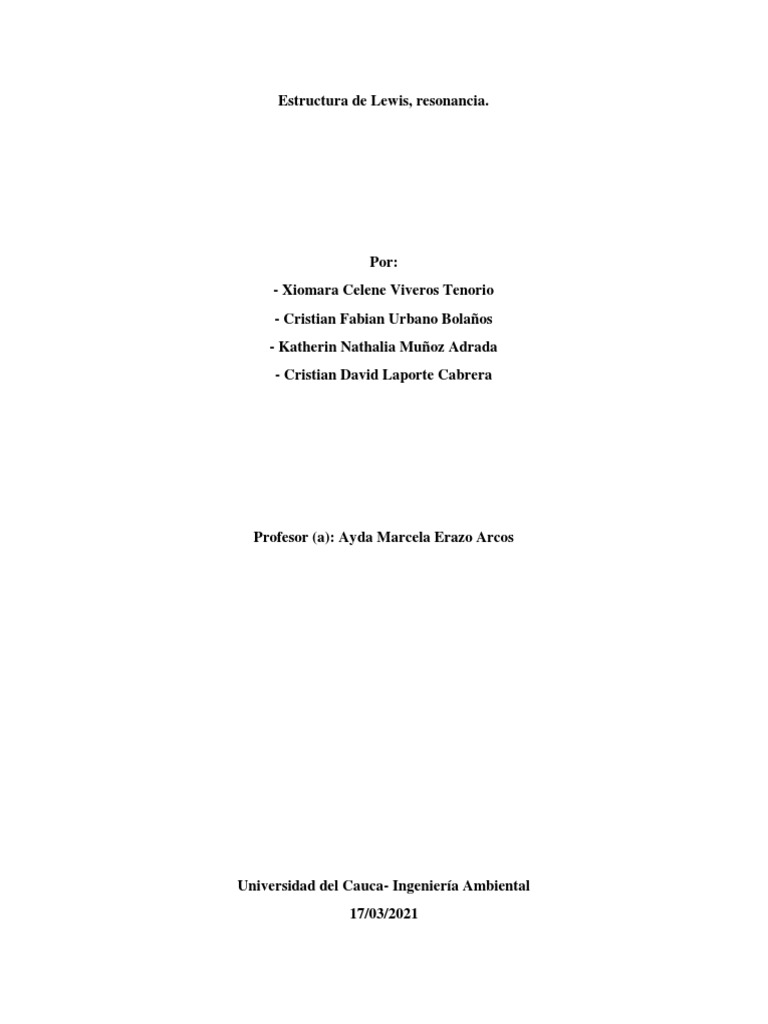 Estructura de Lewis, resonancia.

Por:

- Xiomara Celene Viveros Tenorio
- Cristian Fabian Urbano Bolaños
- Katherin Nathalia Muñoz Adrada
- Cristian David Laporte Cabrera

Profesor (a): Ayda Marcela Erazo Arcos

Universidad del Cauca- Ingeniería Ambiental

17/03/2021